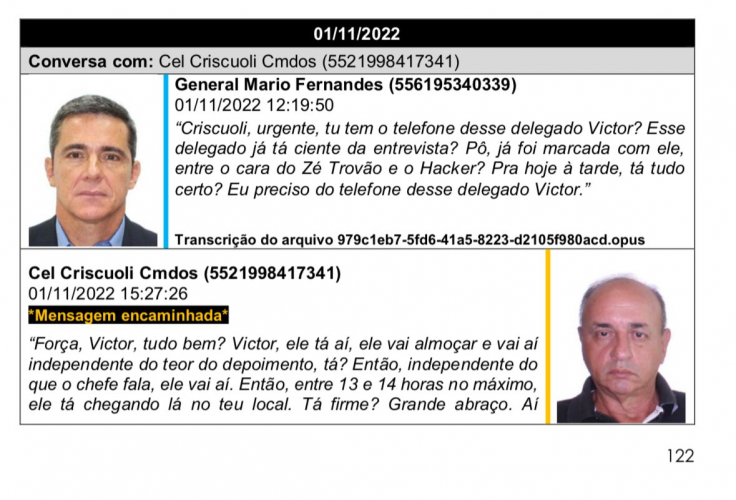 01/11/2022

Conversa com: Cel Criscuoli Cmdos (5521998417341)

General Mario Fernandes (556195340339)
01/11/2022 12:19:50

"Criscuoli, urgente, tu tem o telefone desse delegado Victor? Esse delegado já tá ciente da entrevista? Pô, já foi marcada com ele, entre o cara do Zé Trovão e o Hacker? Pra hoje à tarde, tá tudo certo? Eu preciso do telefone desse delegado Victor."

Transcrição do arquivo 979c1eb7-5fd6-41a5-8223-d2105f980acd.opus

Cel Criscuoli Cmdos (5521998417341)
01/11/2022 15:27:26
*Mensagem encaminhada*

"Força, Victor, tudo bem? Victor, ele tá aí, ele vai almoçar e vai aí independente do teor do depoimento, tá? Então, independente do que o chefe fala, ele vai aí. Então, entre 13 e 14 horas no máximo, ele tá chegando lá no teu local. Tá firme? Grande abraço. Aí

122